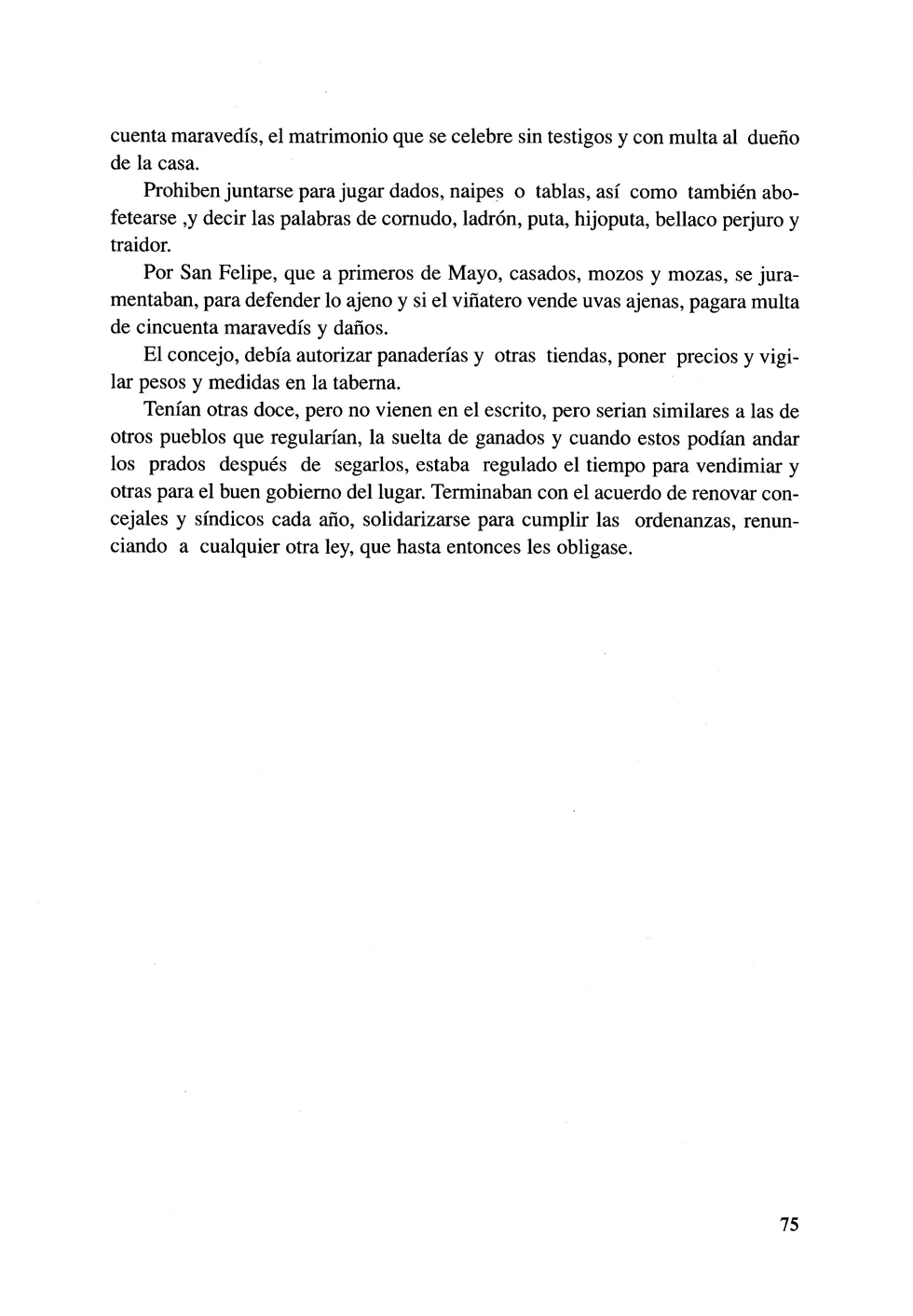 cuenta maravedís, el matrimonio que se celebre sin testigos y con multa al dueño de la casa.

Prohiben juntarse para jugar dados, naipes o tablas, así como también abofetearse ,y decir las palabras de cornudo, ladrón, puta, hijoputa, bellaco perjuro y traidor.

Por San Felipe, que a primeros de Mayo, casados, mozos y mozas, se juramentaban, para defender lo ajeno y si el viñatero vende uvas ajenas, pagara multa de cincuenta maravedís y daños.

El concejo, debía autorizar panaderías y otras tiendas, poner precios y vigilar pesos y medidas en la taberna.

Tenían otras doce, pero no vienen en el escrito, pero serian similares a las de otros pueblos que regularían, la suelta de ganados y cuando estos podían andar los prados después de segarlos, estaba regulado el tiempo para vendimiar y otras para el buen gobierno del lugar. Terminaban con el acuerdo de renovar concejales y síndicos cada año, solidarizarse para cumplir las ordenanzas, renunciando a cualquier otra ley, que hasta entonces les obligase.

75